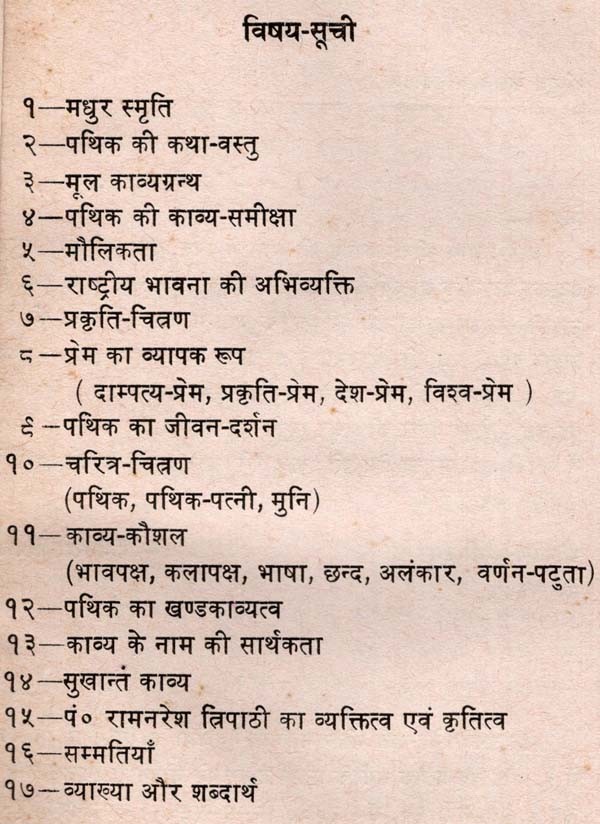 विषय-सूची

१—मधुर स्मृति
२—पथिक की कथा-वस्तु
३—मूल काव्यग्रन्थ
४—पथिक की काव्य-समीक्षा
५—मौलिकता
६—राष्ट्रीय भावना की अभिव्यक्ति
७—प्रकृति-चित्रण
८—प्रेम का व्यापक रूप
( दाम्पत्य-प्रेम, प्रकृति-प्रेम, देश-प्रेम, विश्व-प्रेम )
९—पथिक का जीवन-दर्शन
१०—चरित्र-चित्रण
(पथिक, पथिक-पत्नी, मुनि)
११—काव्य-कौशल
(भावपक्ष, कलापक्ष, भाषा, छन्द, अलंकार, वर्णन-पटुता)
१२—पथिक का खण्डकाव्यत्व
१३—काव्य के नाम की सार्थकता
१४—सुखान्त काव्य
१५—पं० रामनरेश त्रिपाठी का व्यक्तित्व एवं कृतित्व
१६—सम्मतियाँ
१७—व्याख्या और शब्दार्थ